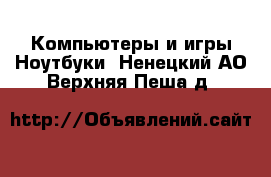 Компьютеры и игры Ноутбуки  Ненецкий АО Верхняя Пеша д

http://Объявлений.сайт